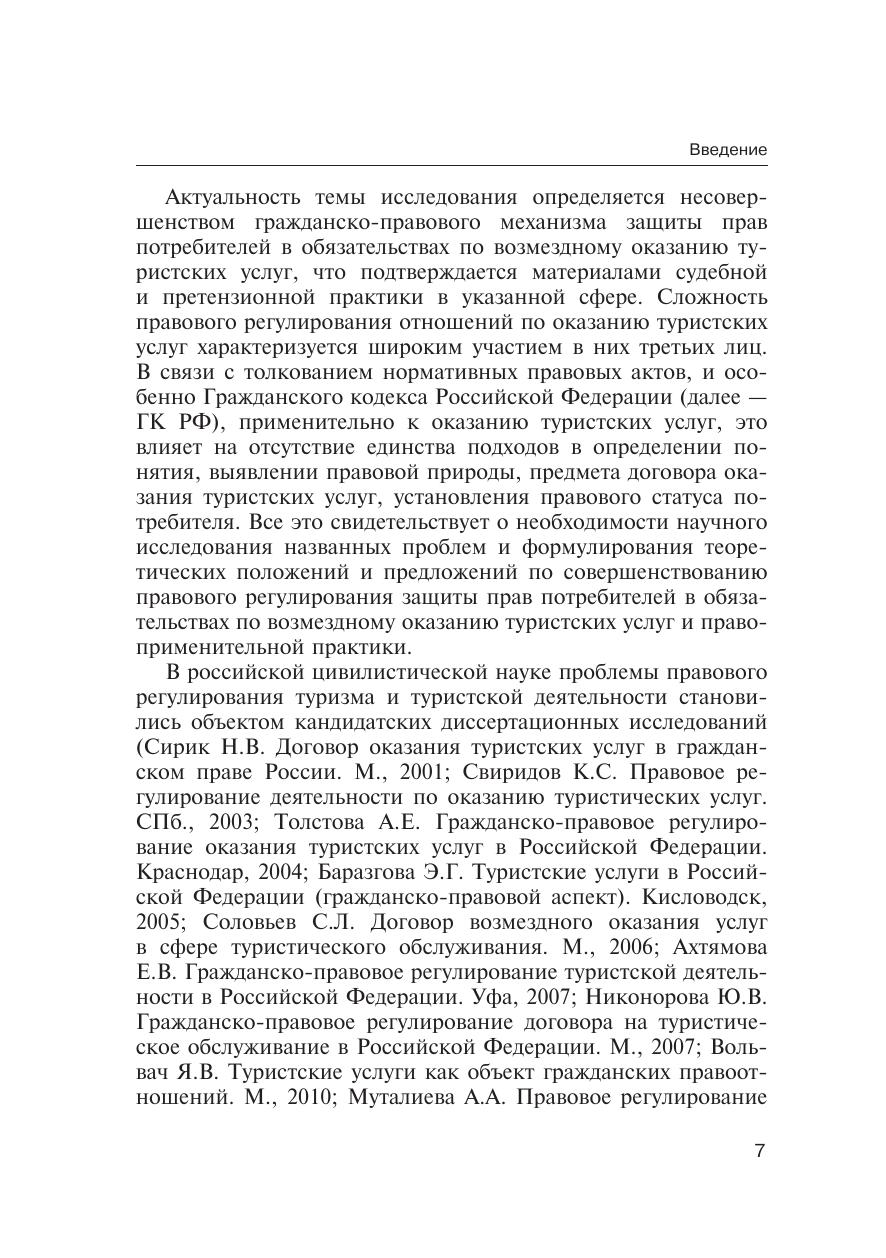 Введение

Актуальность темы исследования определяется несовершенством гражданско-правового механизма защиты прав потребителей в обязательствах по возмездному оказанию туристских услуг, что подтверждается материалами судебной и претензионной практики в указанной сфере. Сложность правового регулирования отношений по оказанию туристских услуг характеризуется широким участием в них третьих лиц. В связи с толкованием нормативных правовых актов, и особенно Гражданского кодекса Российской Федерации (далее — ГК РФ), применительно к оказанию туристских услуг, это влияет на отсутствие единства подходов в определении понятия, выявлении правовой природы, предмета договора оказания туристских услуг, установления правового статуса потребителя. Все это свидетельствует о необходимости научного исследования названных проблем и формулирования теоретических положений и предложений по совершенствованию правового регулирования защиты прав потребителей в обязательствах по возмездному оказанию туристских услуг и правоприменительной практики.

В российской цивилистической науке проблемы правового регулирования туризма и туристской деятельности становились объектом кандидатских диссертационных исследований (Сирик Н.В. Договор оказания туристских услуг в гражданском праве России. М., 2001; Свиридов К.С. Правовое регулирование деятельности по оказанию туристических услуг. СПб., 2003; Толстова А.Е. Гражданско-правовое регулирование оказания туристских услуг в Российской Федерации. Краснодар, 2004; Баразгова Э.Г. Туристские услуги в Российской Федерации (гражданско-правовой аспект). Кисловодск, 2005; Соловьев С.Л. Договор возмездного оказания услуг в сфере туристического обслуживания. М., 2006; Ахтямова Е.В. Гражданско-правовое регулирование туристской деятельности в Российской Федерации. Уфа, 2007; Никонорова Ю.В. Гражданско-правовое регулирование договора на туристическое обслуживание в Российской Федерации. М., 2007; Вольвач Я.В. Туристские услуги как объект гражданских правоотношений. М., 2010; Муталиева А.А. Правовое регулирование

7